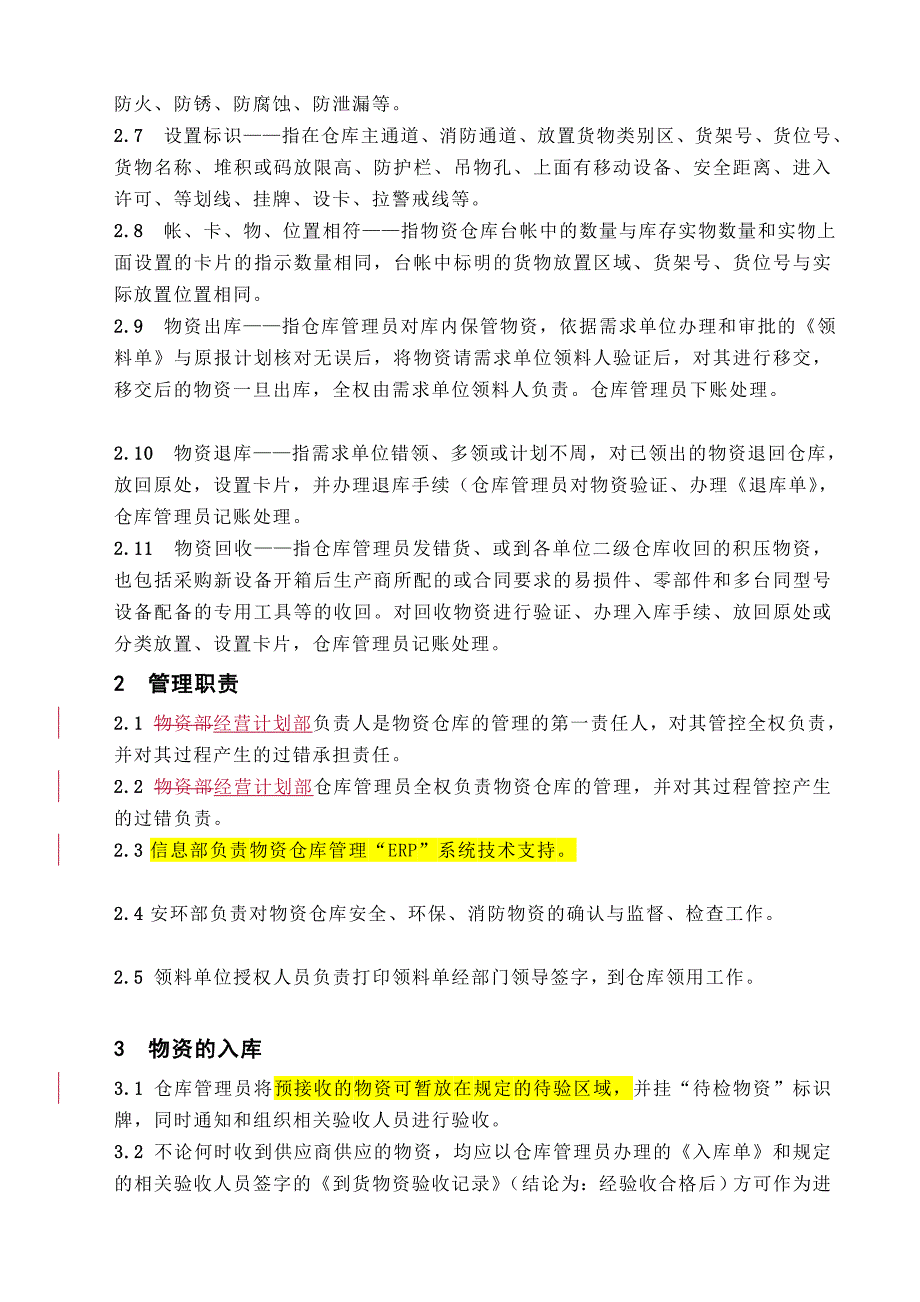 防火、防锈、防腐蚀、防泄漏等。
2.7　设置标识——指在仓库主通道、消防通道、放置货物类别区、货架号、货位号、货物名称、堆积或码放限高、防护栏、吊物孔、上面有移动设备、安全距离、进入许可、等划线、挂牌、设卡、拉警戒线等。
2.8　帐、卡、物、位置相符——指物资仓库台帐中的数量与库存实物数量和实物上面设置的卡片的指示数量相同，台帐中标明的货物放置区域、货架号、货位号与实际放置位置相同。
2.9　物资出库——指仓库管理员对库内保管物资，依据需求单位办理和审批的《领料单》与原报计划核对无误后，将物资请需求单位领料人验证后，对其进行移交，移交后的物资一旦出库，全权由需求单位领料人负责。仓库管理员下账处理。

2.10　物资退库——指需求单位错领、多领或计划不周，对已领出的物资退回仓库，放回原处，设置卡片，并办理退库手续（仓库管理员对物资验证、办理《退库单》，仓库管理员记账处理。
2.11　物资回收——指仓库管理员发错货、或到各单位二级仓库收回的积压物资，也包括采购新设备开箱后生产商所配的或合同要求的易损件、零部件和多台同型号设备配备的专用工具等的收回。对回收物资进行验证、办理入库手续、放回原处或分类放置、设置卡片，仓库管理员记账处理。
2　管理职责
2.1 物资部经营计划部负责人是物资仓库的管理的第一责任人，对其管控全权负责，并对其过程产生的过错承担责任。
2.2 物资部经营计划部仓库管理员全权负责物资仓库的管理，并对其过程管控产生的过错负责。
2.3 信息部负责物资仓库管理“ERP”系统技术支持。

2.4 安环部负责对物资仓库安全、环保、消防物资的确认与监督、检查工作。

2.5 领料单位授权人员负责打印领料单经部门领导签字，到仓库领用工作。

3　物资的入库
3.1 仓库管理员将预接收的物资可暂放在规定的待验区域，并挂“待检物资”标识牌，同时通知和组织相关验收人员进行验收。
3.2 不论何时收到供应商供应的物资，均应以仓库管理员办理的《入库单》和规定的相关验收人员签字的《到货物资验收记录》（结论为：经验收合格后）方可作为进